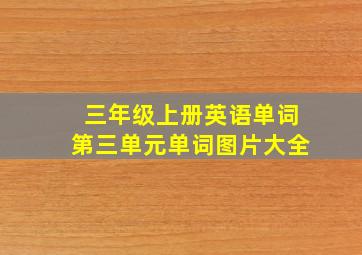 三年级上册英语单词
第三单元单词图片大全